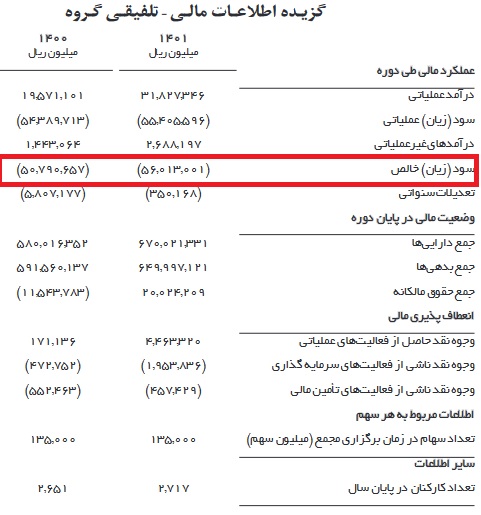 گزیده اطلاعات مالی - تلفیقی گروه

| | ۱۴۰۱ میلیون ریال | ۱۴۰۰ میلیون ریال |
|---|---|---|
| عملکرد مالی طی دوره | | |
| درآمد عملیاتی | ۳۱,۸۲۷,۳۴۶ | ۱۹,۵۷۱,۱۰۱ |
| سود (زیان) عملیاتی | (۵۵,۴۰۵,۵۹۶) | (۵۴,۳۸۹,۷۱۳) |
| درآمدهای غیرعملیاتی | ۲,۶۸۸,۱۹۷ | ۱,۴۴۳,۰۶۴ |
| سود (زیان) خالص | (۵۶,۰۱۳,۰۰۱) | (۵۰,۷۹۰,۶۵۷) |
| تعدیلات سنواتی | (۳۵۰,۱۶۸) | (۵,۸۰۷,۱۷۷) |
| وضعیت مالی در پایان دوره | | |
| جمع دارایی‌ها | ۶۷۰,۰۲۱,۳۳۱ | ۵۸۰,۰۱۶,۳۵۲ |
| جمع بدهی‌ها | ۶۴۹,۹۹۷,۱۲۱ | ۵۹۱,۵۶۰,۱۳۷ |
| جمع حقوق مالکانه | ۲۰,۰۲۴,۲۰۹ | (۱۱,۵۴۳,۷۸۳) |
| انعطاف پذیری مالی | | |
| وجوه نقد حاصل از فعالیت‌های عملیاتی | ۴,۴۶۳,۳۲۰ | ۱۷۱,۱۳۶ |
| وجوه نقد ناشی از فعالیت‌های سرمایه گذاری | (۱,۹۵۳,۸۳۶) | (۴۷۲,۷۵۲) |
| وجوه نقد ناشی از فعالیت‌های تأمین مالی | (۴۵۷,۴۲۹) | (۵۵۲,۴۶۳) |
| اطلاعات مربوط به هر سهم | | |
| تعداد سهام در زمان برگزاری مجمع (میلیون سهم) | ۱۳۵,۰۰۰ | ۱۳۵,۰۰۰ |
| سایر اطلاعات | | |
| تعداد کارکنان در پایان سال | ۲,۷۱۷ | ۲,۶۵۱ |